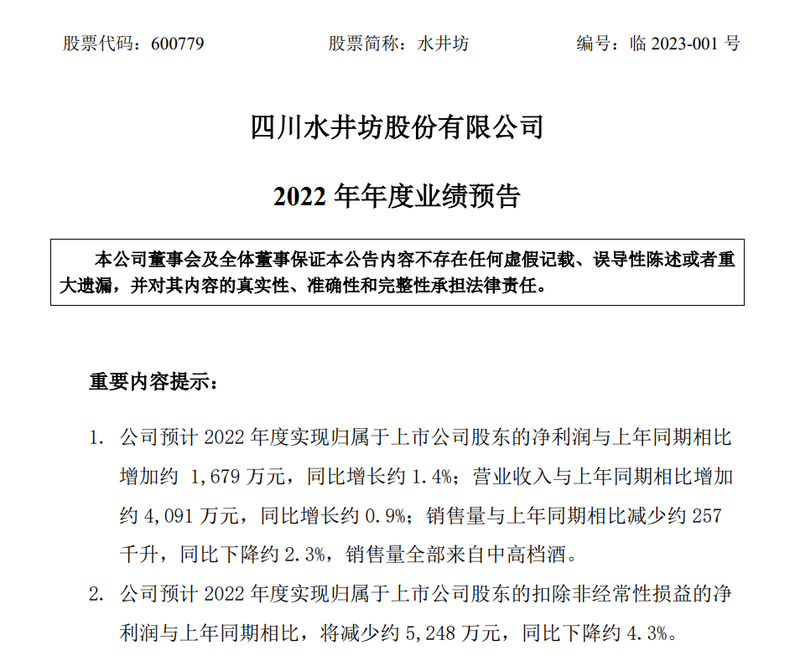 股票代码：600779　　股票简称：水井坊　　编号：临 2023-001 号

四川水井坊股份有限公司

2022 年年度业绩预告

本公司董事会及全体董事保证本公告内容不存在任何虚假记载、误导性陈述或者重大遗漏，并对其内容的真实性、准确性和完整性承担法律责任。

重要内容提示：

1. 公司预计 2022 年度实现归属于上市公司股东的净利润与上年同期相比增加约 1,679 万元，同比增长约 1.4%；营业收入与上年同期相比增加约 4,091 万元，同比增长约 0.9%；销售量与上年同期相比减少约 257 千升，同比下降约 2.3%，销售量全部来自中高档酒。

2. 公司预计 2022 年度实现归属于上市公司股东的扣除非经常性损益的净利润与上年同期相比，将减少约 5,248 万元，同比下降约 4.3%。